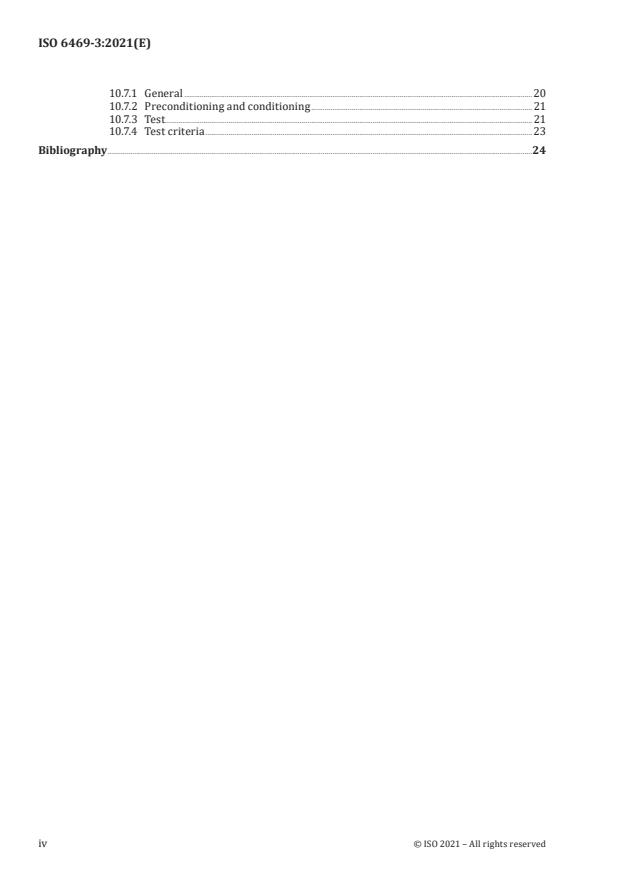 ISO 6469-3:2021(E)

10.7.1 General 20
10.7.2 Preconditioning and conditioning 21
10.7.3 Test 21
10.7.4 Test criteria 23
Bibliography 24

iv

© ISO 2021 – All rights reserved